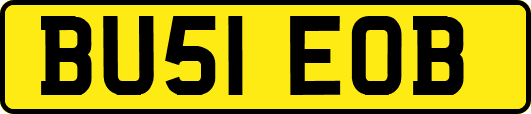 BU51 EOB